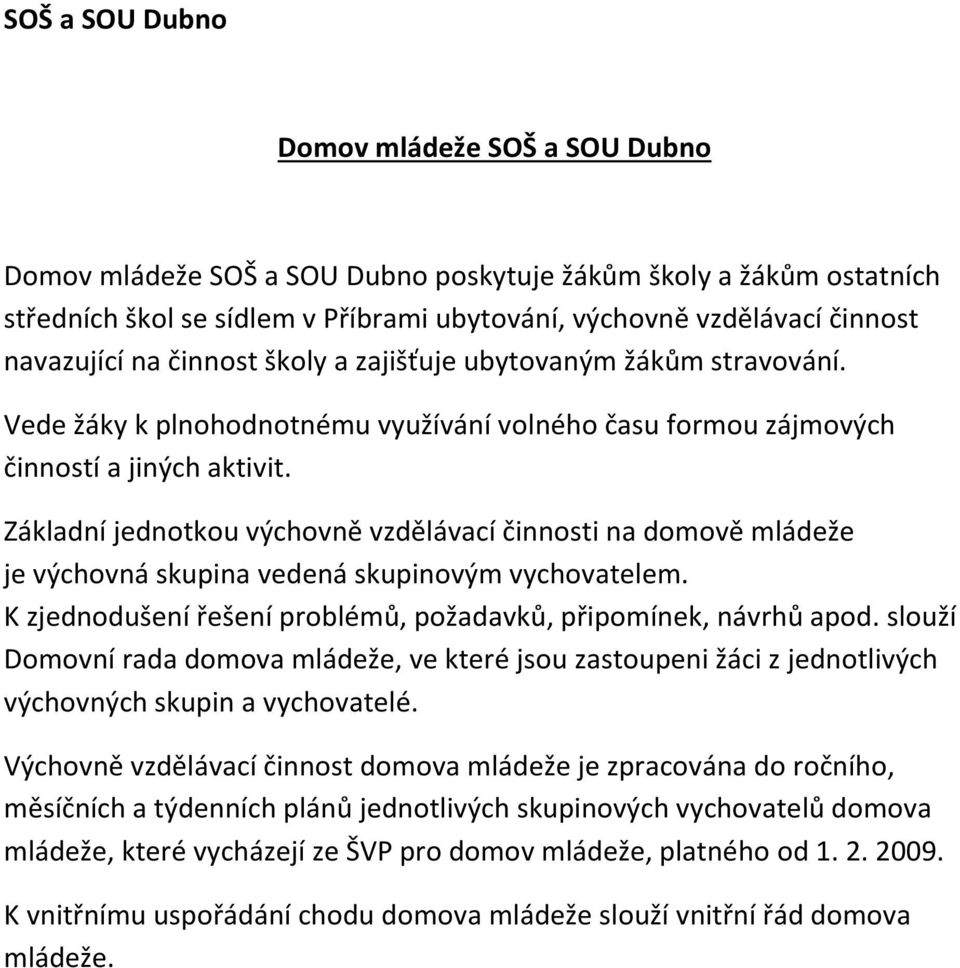 SOŠ a SOU Dubno

Domov mládeže SOŠ a SOU Dubno

Domov mládeže SOŠ a SOU Dubno poskytuje žákům školy a žákům ostatních středních škol se sídlem v Příbrami ubytování, výchovně vzdělávací činnost navazující na činnost školy a zajišťuje ubytovaným žákům stravování.

Vede žáky k plnohodnotnému využívání volného času formou zájmových činností a jiných aktivit.

Základní jednotkou výchovně vzdělávací činnosti na domově mládeže je výchovná skupina vedená skupinovým vychovatelem.
K zjednodušení řešení problémů, požadavků, připomínek, návrhů apod. slouží Domovní rada domova mládeže, ve které jsou zastoupeni žáci z jednotlivých výchovných skupin a vychovatelé.

Výchovně vzdělávací činnost domova mládeže je zpracována do ročního, měsíčních a týdenních plánů jednotlivých skupinových vychovatelů domova mládeže, které vycházejí ze ŠVP pro domov mládeže, platného od 1. 2. 2009.

K vnitřnímu uspořádání chodu domova mládeže slouží vnitřní řád domova mládeže.